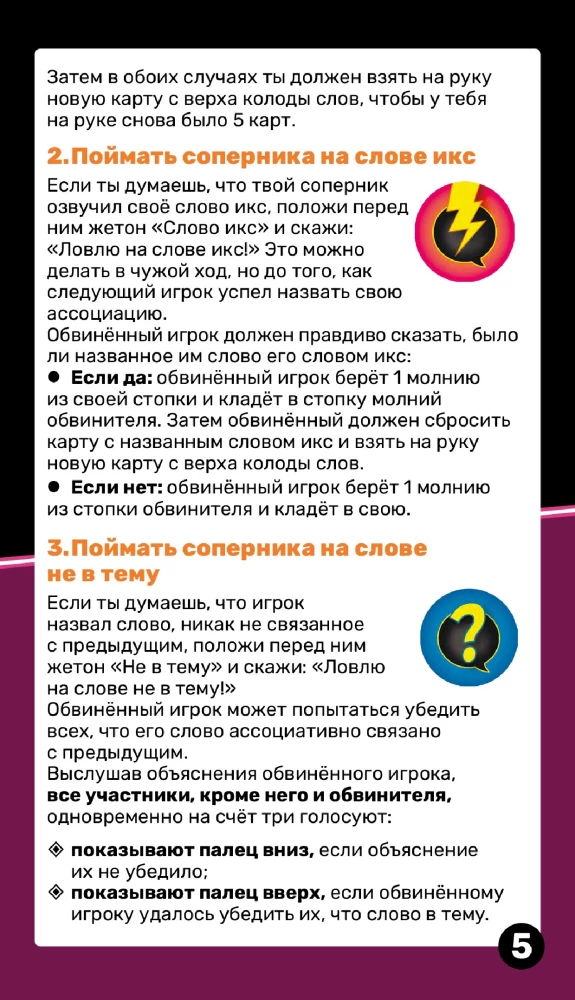 Затем в обоих случаях ты должен взять на руку новую карту с верха колоды слов, чтобы у тебя на руке снова было 5 карт.

2. Поймать соперника на слове икс

Если ты думаешь, что твой соперник озвучил своё слово икс, положи перед ним жетон «Слово икс» и скажи: «Ловлю на слове икс!» Это можно делать в чужой ход, но до того, как следующий игрок успел назвать свою ассоциацию.
Обвинённый игрок должен правдиво сказать, было ли названное им слово его словом икс:
● Если да: обвинённый игрок берёт 1 молнию из своей стопки и кладёт в стопку молний обвинителя. Затем обвинённый должен сбросить карту с названным словом икс и взять на руку новую карту с верха колоды слов.
● Если нет: обвинённый игрок берёт 1 молнию из стопки обвинителя и кладёт в свою.

3. Поймать соперника на слове не в тему

Если ты думаешь, что игрок назвал слово, никак не связанное с предыдущим, положи перед ним жетон «Не в тему» и скажи: «Ловлю на слове не в тему!»
Обвинённый игрок может попытаться убедить всех, что его слово ассоциативно связано с предыдущим.
Выслушав объяснения обвинённого игрока, все участники, кроме него и обвинителя, одновременно на счёт три голосуют:

◈ показывают палец вниз, если объяснение их не убедило;
◈ показывают палец вверх, если обвинённому игроку удалось убедить их, что слово в тему.

5